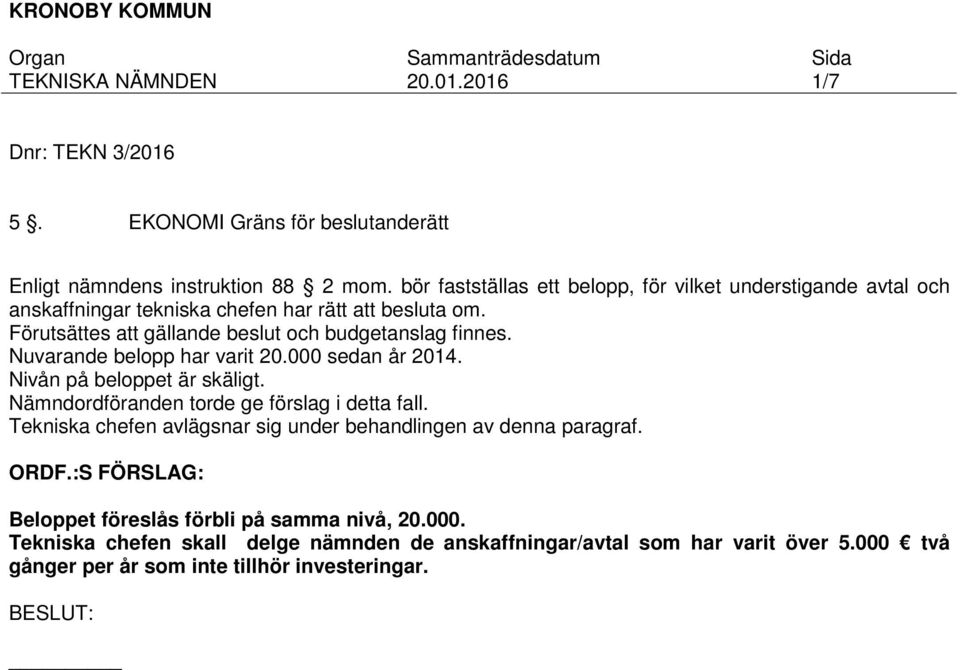 KRONOBY KOMMUN

| Organ | Sammanträdesdatum | Sida |
|---|---|---|
| TEKNISKA NÄMNDEN | 20.01.2016 | 1/7 |

Dnr: TEKN 3/2016

5 §. EKONOMI Gräns för beslutanderätt

Enligt nämndens instruktion 88 § 2 mom. bör fastställas ett belopp, för vilket understigande avtal och anskaffningar tekniska chefen har rätt att besluta om.
Förutsättes att gällande beslut och budgetanslag finnes.
Nuvarande belopp har varit 20.000 sedan år 2014.
Nivån på beloppet är skäligt.
Nämndordföranden torde ge förslag i detta fall.
Tekniska chefen avlägsnar sig under behandlingen av denna paragraf.

ORDF.:S FÖRSLAG:

Beloppet föreslås förbli på samma nivå, 20.000.
Tekniska chefen skall delge nämnden de anskaffningar/avtal som har varit över 5.000 € två gånger per år som inte tillhör investeringar.

BESLUT: